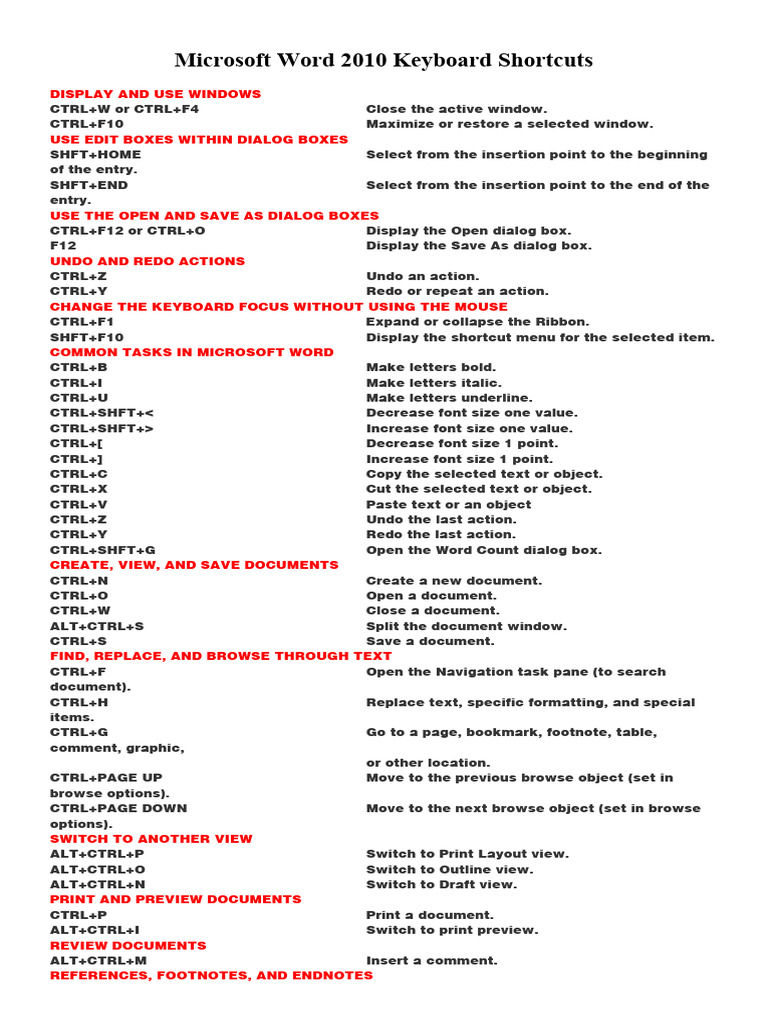 Microsoft Word 2010 Keyboard Shortcuts

DISPLAY AND USE WINDOWS
CTRL+W or CTRL+F4 Close the active window.
CTRL+F10 Maximize or restore a selected window.
USE EDIT BOXES WITHIN DIALOG BOXES
SHFT+HOME Select from the insertion point to the beginning of the entry.
SHFT+END Select from the insertion point to the end of the entry.
USE THE OPEN AND SAVE AS DIALOG BOXES
CTRL+F12 or CTRL+O Display the Open dialog box.
F12 Display the Save As dialog box.
UNDO AND REDO ACTIONS
CTRL+Z Undo an action.
CTRL+Y Redo or repeat an action.
CHANGE THE KEYBOARD FOCUS WITHOUT USING THE MOUSE
CTRL+F1 Expand or collapse the Ribbon.
SHFT+F10 Display the shortcut menu for the selected item.
COMMON TASKS IN MICROSOFT WORD
CTRL+B Make letters bold.
CTRL+I Make letters italic.
CTRL+U Make letters underline.
CTRL+SHFT+< Decrease font size one value.
CTRL+SHFT+> Increase font size one value.
CTRL+[ Decrease font size 1 point.
CTRL+] Increase font size 1 point.
CTRL+C Copy the selected text or object.
CTRL+X Cut the selected text or object.
CTRL+V Paste text or an object
CTRL+Z Undo the last action.
CTRL+Y Redo the last action.
CTRL+SHFT+G Open the Word Count dialog box.
CREATE, VIEW, AND SAVE DOCUMENTS
CTRL+N Create a new document.
CTRL+O Open a document.
CTRL+W Close a document.
ALT+CTRL+S Split the document window.
CTRL+S Save a document.
FIND, REPLACE, AND BROWSE THROUGH TEXT
CTRL+F Open the Navigation task pane (to search document).
CTRL+H Replace text, specific formatting, and special items.
CTRL+G Go to a page, bookmark, footnote, table, comment, graphic,
or other location.
CTRL+PAGE UP Move to the previous browse object (set in browse options).
CTRL+PAGE DOWN Move to the next browse object (set in browse options).
SWITCH TO ANOTHER VIEW
ALT+CTRL+P Switch to Print Layout view.
ALT+CTRL+O Switch to Outline view.
ALT+CTRL+N Switch to Draft view.
PRINT AND PREVIEW DOCUMENTS
CTRL+P Print a document.
ALT+CTRL+I Switch to print preview.
REVIEW DOCUMENTS
ALT+CTRL+M Insert a comment.
REFERENCES, FOOTNOTES, AND ENDNOTES